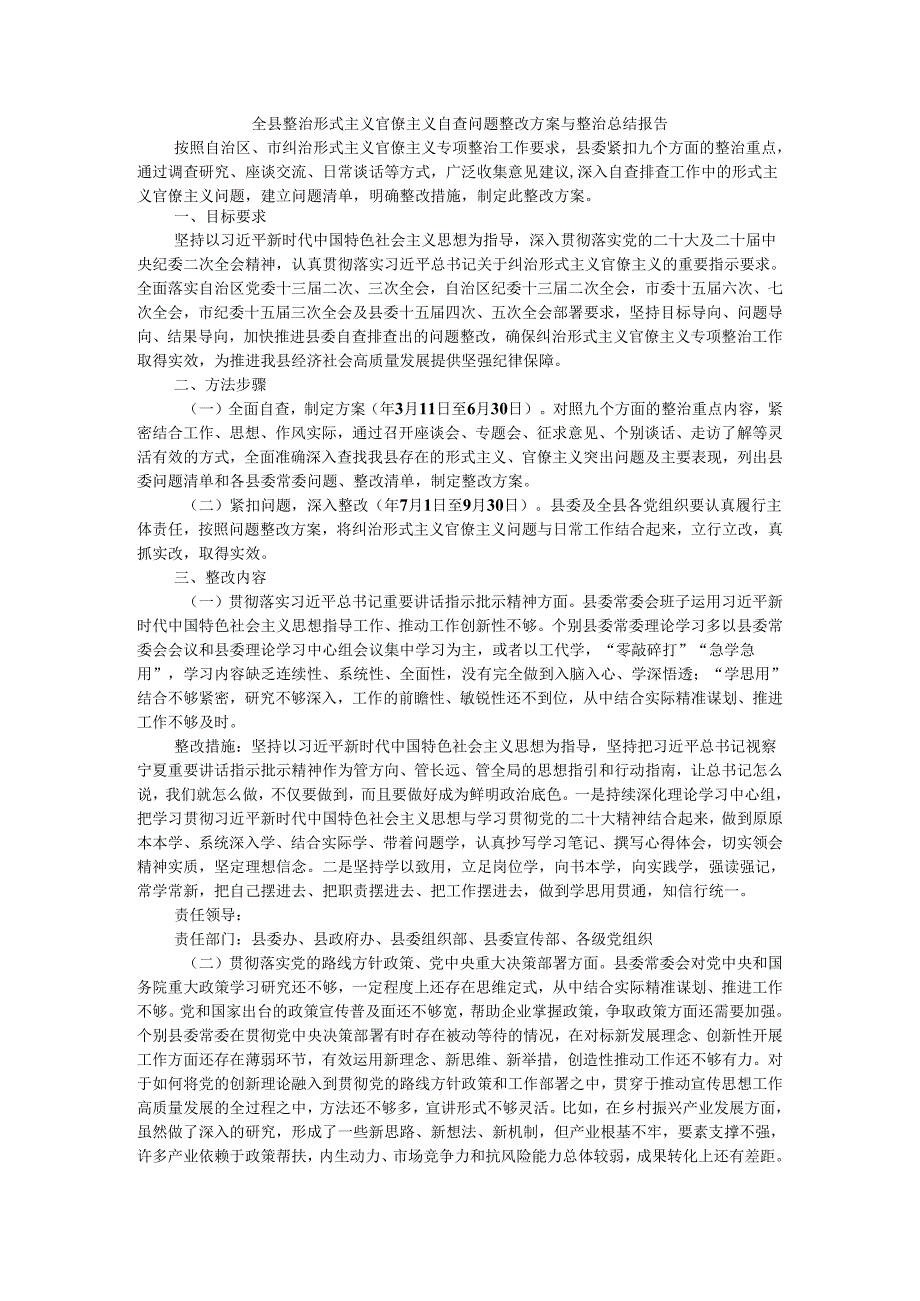 全县整治形式主义官僚主义自查问题整改方案与整治总结报告

按照自治区、市纠治形式主义官僚主义专项整治工作要求，县委紧扣九个方面的整治重点，通过调查研究、座谈交流、日常谈话等方式，广泛收集意见建议，深入自查排查工作中的形式主义官僚主义问题，建立问题清单，明确整改措施，制定此整改方案。

一、目标要求

坚持以习近平新时代中国特色社会主义思想为指导，深入贯彻落实党的二十大及二十届中央纪委二次全会精神，认真贯彻落实习近平总书记关于纠治形式主义官僚主义的重要指示要求。全面落实自治区党委十三届二次、三次全会，自治区纪委十三届二次全会，市委十五届六次、七次全会，市纪委十五届三次全会及县委十五届四次、五次全会部署要求，坚持目标导向、问题导向、结果导向，加快推进县委自查排查出的问题整改，确保纠治形式主义官僚主义专项整治工作取得实效，为推进我县经济社会高质量发展提供坚强纪律保障。

二、方法步骤

（一）全面自查，制定方案（年3月11日至6月30日）。对照九个方面的整治重点内容，紧密结合工作、思想、作风实际，通过召开座谈会、专题会、征求意见、个别谈话、走访了解等灵活有效的方式，全面准确深入查找我县存在的形式主义、官僚主义突出问题及主要表现，列出县委问题清单和各县委常委问题、整改清单，制定整改方案。

（二）紧扣问题，深入整改（年7月1日至9月30日）。县委及全县各党组织要认真履行主体责任，按照问题整改方案，将纠治形式主义官僚主义问题与日常工作结合起来，立行立改，真抓实改，取得实效。

三、整改内容

（一）贯彻落实习近平总书记重要讲话指示批示精神方面。县委常委会班子运用习近平新时代中国特色社会主义思想指导工作、推动工作创新性不够。个别县委常委理论学习多以县委常委会会议和县委理论学习中心组会议集中学习为主，或者以工代学，“零敲碎打”“急学急用”，学习内容缺乏连续性、系统性、全面性，没有完全做到入脑入心、学深悟透；“学思用”结合不够紧密，研究不够深入，工作的前瞻性、敏锐性还不到位，从中结合实际精准谋划、推进工作不够及时。

整改措施：坚持以习近平新时代中国特色社会主义思想为指导，坚持把习近平总书记视察宁夏重要讲话指示批示精神作为管方向、管长远、管全局的思想指引和行动指南，让总书记怎么说，我们就怎么做，不仅要做到，而且要做好成为鲜明政治底色。一是持续深化理论学习中心组，把学习贯彻习近平新时代中国特色社会主义思想与学习贯彻党的二十大精神结合起来，做到原原本本学、系统深入学、结合实际学、带着问题学，认真抄写学习笔记、撰写心得体会，切实领会精神实质，坚定理想信念。二是坚持学以致用，立足岗位学，向书本学，向实践学，强读强记，常学常新，把自己摆进去、把职责摆进去、把工作摆进去，做到学思用贯通，知信行统一。

责任领导：

责任部门：县委办、县政府办、县委组织部、县委宣传部、各级党组织

（二）贯彻落实党的路线方针政策、党中央重大决策部署方面。县委常委会对党中央和国务院重大政策学习研究还不够，一定程度上还存在思维定式，从中结合实际精准谋划、推进工作不够。党和国家出台的政策宣传普及面还不够宽，帮助企业掌握政策，争取政策方面还需要加强。个别县委常委在贯彻党中央决策部署有时存在被动等待的情况，在对标新发展理念、创新性开展工作方面还存在薄弱环节，有效运用新理念、新思维、新举措，创造性推动工作还不够有力。对于如何将党的创新理论融入到贯彻党的路线方针政策和工作部署之中，贯穿于推动宣传思想工作高质量发展的全过程之中，方法还不够多，宣讲形式不够灵活。比如，在乡村振兴产业发展方面，虽然做了深入的研究，形成了一些新思路、新想法、新机制，但产业根基不牢，要素支撑不强，许多产业依赖于政策帮扶，内生动力、市场竞争力和抗风险能力总体较弱，成果转化上还有差距。